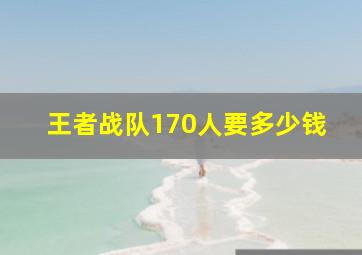 王者战队170人要多少钱